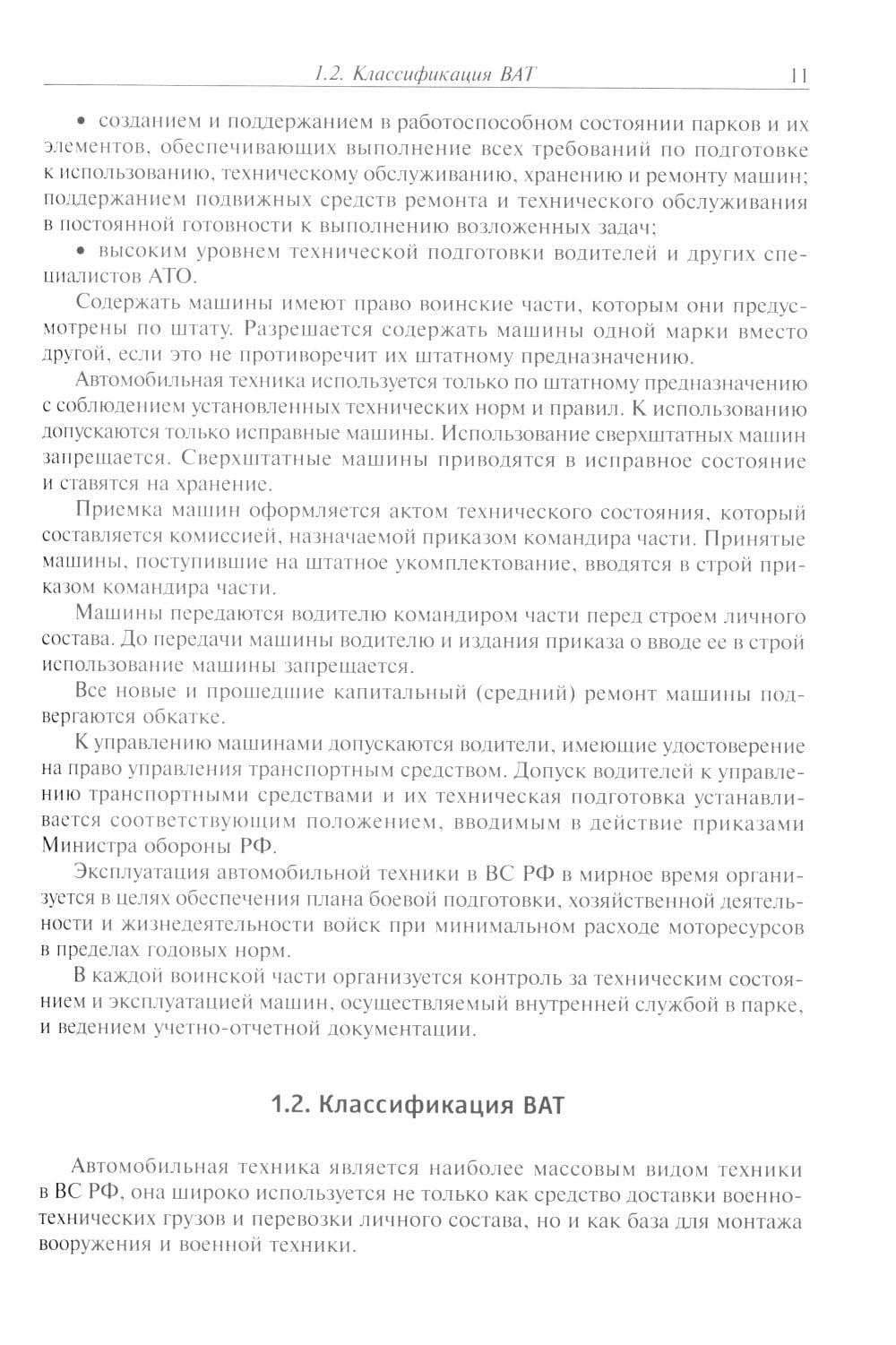 1.2. Классификация ВАТ 11

• созданием и поддержанием в работоспособном состоянии парков и их элементов, обеспечивающих выполнение всех требований по подготовке к использованию, техническому обслуживанию, хранению и ремонту машин; поддержанием подвижных средств ремонта и технического обслуживания в постоянной готовности к выполнению возложенных задач;

• высоким уровнем технической подготовки водителей и других специалистов АТО.

Содержать машины имеют право воинские части, которым они предусмотрены по штату. Разрешается содержать машины одной марки вместо другой, если это не противоречит их штатному предназначению.

Автомобильная техника используется только по штатному предназначению с соблюдением установленных технических норм и правил. К использованию допускаются только исправные машины. Использование сверхштатных машин запрещается. Сверхштатные машины приводятся в исправное состояние и ставятся на хранение.

Приемка машин оформляется актом технического состояния, который составляется комиссией, назначаемой приказом командира части. Принятые машины, поступившие на штатное укомплектование, вводятся в строй приказом командира части.

Машины передаются водителю командиром части перед строем личного состава. До передачи машины водителю и издания приказа о вводе ее в строй использование машины запрещается.

Все новые и прошедшие капитальный (средний) ремонт машины подвергаются обкатке.

К управлению машинами допускаются водители, имеющие удостоверение на право управления транспортным средством. Допуск водителей к управлению транспортными средствами и их техническая подготовка устанавливается соответствующим положением, вводимым в действие приказами Министра обороны РФ.

Эксплуатация автомобильной техники в ВС РФ в мирное время организуется в целях обеспечения плана боевой подготовки, хозяйственной деятельности и жизнедеятельности войск при минимальном расходе моторесурсов в пределах годовых норм.

В каждой воинской части организуется контроль за техническим состоянием и эксплуатацией машин, осуществляемый внутренней службой в парке, и ведением учетно-отчетной документации.

1.2. Классификация ВАТ

Автомобильная техника является наиболее массовым видом техники в ВС РФ, она широко используется не только как средство доставки военно-технических грузов и перевозки личного состава, но и как база для монтажа вооружения и военной техники.